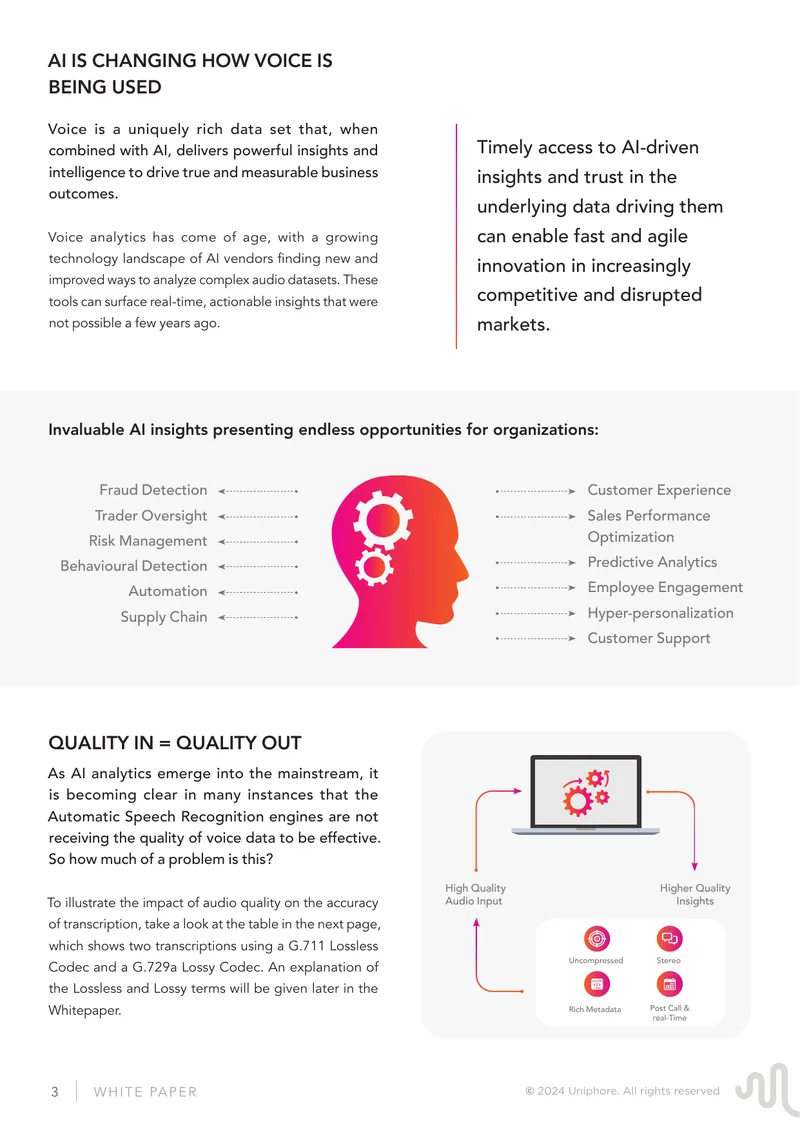 AI IS CHANGING HOW VOICE IS BEING USED

Voice is a uniquely rich data set that, when combined with AI, delivers powerful insights and intelligence to drive true and measurable business outcomes.

Voice analytics has come of age, with a growing technology landscape of AI vendors finding new and improved ways to analyze complex audio datasets. These tools can surface real-time, actionable insights that were not possible a few years ago.

Timely access to AI-driven insights and trust in the underlying data driving them can enable fast and agile innovation in increasingly competitive and disrupted markets.

Invaluable AI insights presenting endless opportunities for organizations:

Fraud Detection
Trader Oversight
Risk Management
Behavioural Detection
Automation
Supply Chain

Customer Experience
Sales Performance Optimization
Predictive Analytics
Employee Engagement
Hyper-personalization
Customer Support

QUALITY IN = QUALITY OUT

As AI analytics emerge into the mainstream, it is becoming clear in many instances that the Automatic Speech Recognition engines are not receiving the quality of voice data to be effective. So how much of a problem is this?

To illustrate the impact of audio quality on the accuracy of transcription, take a look at the table in the next page, which shows two transcriptions using a G.711 Lossless Codec and a G.729a Lossy Codec. An explanation of the Lossless and Lossy terms will be given later in the Whitepaper.

High Quality Audio Input
Higher Quality Insights
Uncompressed
Stereo
Rich Metadata
Post Call & real-Time

3 WHITE PAPER
© 2024 Uniphore. All rights reserved